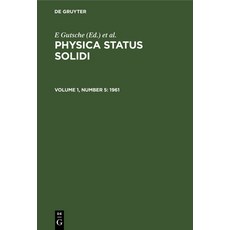 DE GRUYTER

E Gutsche (Ed.) et al.

PHYSICA STATUS SOLIDI

VOLUME 1, NUMBER 5: 1961

DE G